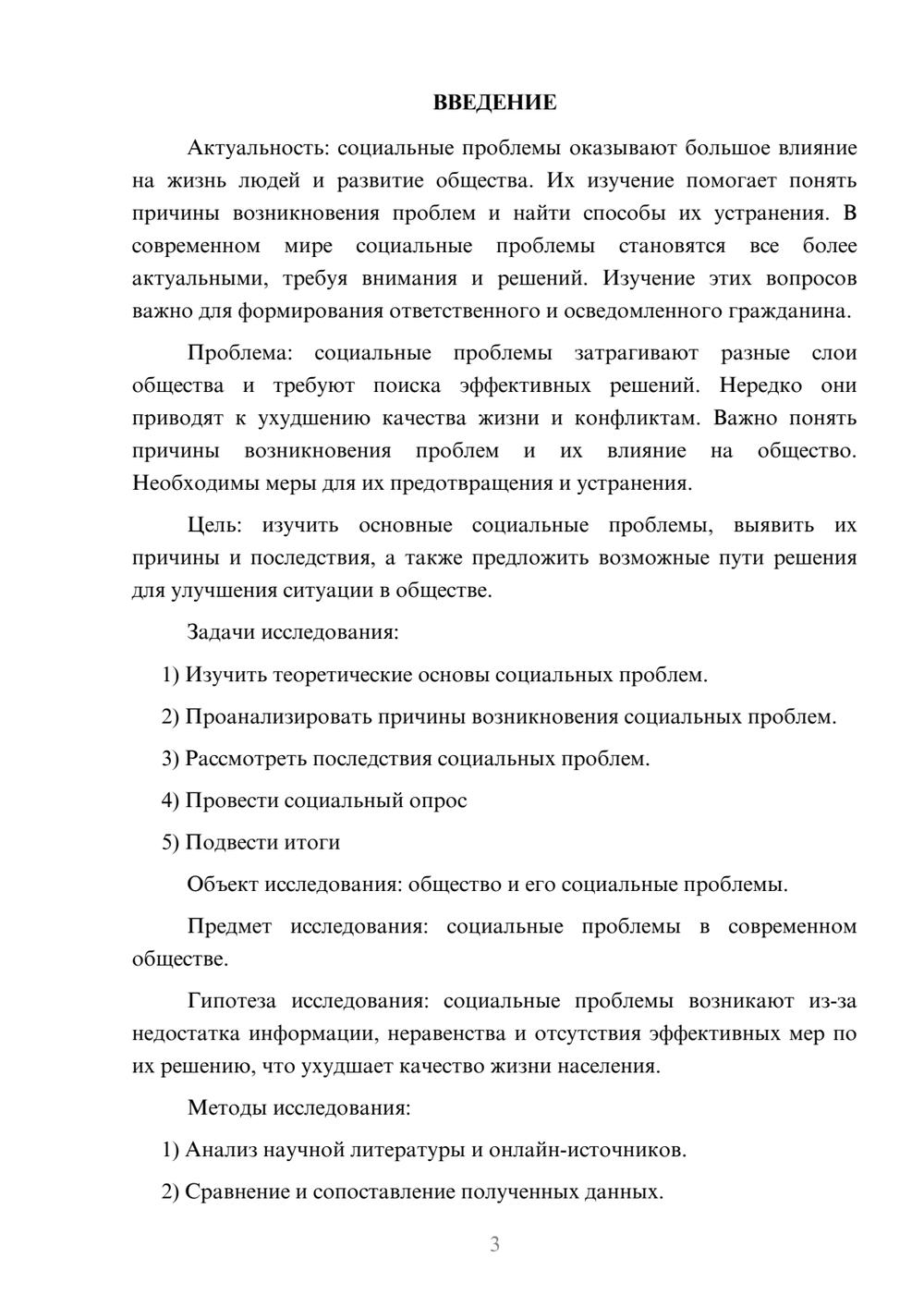 ВВЕДЕНИЕ

Актуальность: социальные проблемы оказывают большое влияние на жизнь людей и развитие общества. Их изучение помогает понять причины возникновения проблем и найти способы их устранения. В современном мире социальные проблемы становятся все более актуальными, требуя внимания и решений. Изучение этих вопросов важно для формирования ответственного и осведомленного гражданина.

Проблема: социальные проблемы затрагивают разные слои общества и требуют поиска эффективных решений. Нередко они приводят к ухудшению качества жизни и конфликтам. Важно понять причины возникновения проблем и их влияние на общество. Необходимы меры для их предотвращения и устранения.

Цель: изучить основные социальные проблемы, выявить их причины и последствия, а также предложить возможные пути решения для улучшения ситуации в обществе.

Задачи исследования:

1) Изучить теоретические основы социальных проблем.

2) Проанализировать причины возникновения социальных проблем.

3) Рассмотреть последствия социальных проблем.

4) Провести социальный опрос

5) Подвести итоги

Объект исследования: общество и его социальные проблемы.

Предмет исследования: социальные проблемы в современном обществе.

Гипотеза исследования: социальные проблемы возникают из-за недостатка информации, неравенства и отсутствия эффективных мер по их решению, что ухудшает качество жизни населения.

Методы исследования:

1) Анализ научной литературы и онлайн-источников.

2) Сравнение и сопоставление полученных данных.

3